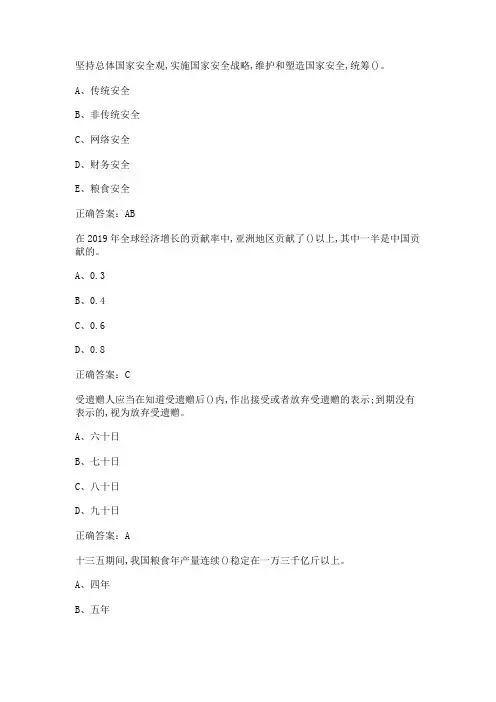 坚持总体国家安全观，实施国家安全战略，维护和塑造国家安全，统筹()。

A、传统安全

B、非传统安全

C、网络安全

D、财务安全

E、粮食安全

正确答案：AB

在2019年全球经济增长的贡献率中，亚洲地区贡献了()以上，其中一半是中国贡献的。

A、0.3

B、0.4

C、0.6

D、0.8

正确答案：C

受遗赠人应当在知道受遗赠后()内，作出接受或者放弃受遗赠的表示；到期没有表示的，视为放弃受遗赠。

A、六十日

B、七十日

C、八十日

D、九十日

正确答案：A

十三五期间，我国粮食年产量连续()稳定在一万三千亿斤以上。

A、四年

B、五年